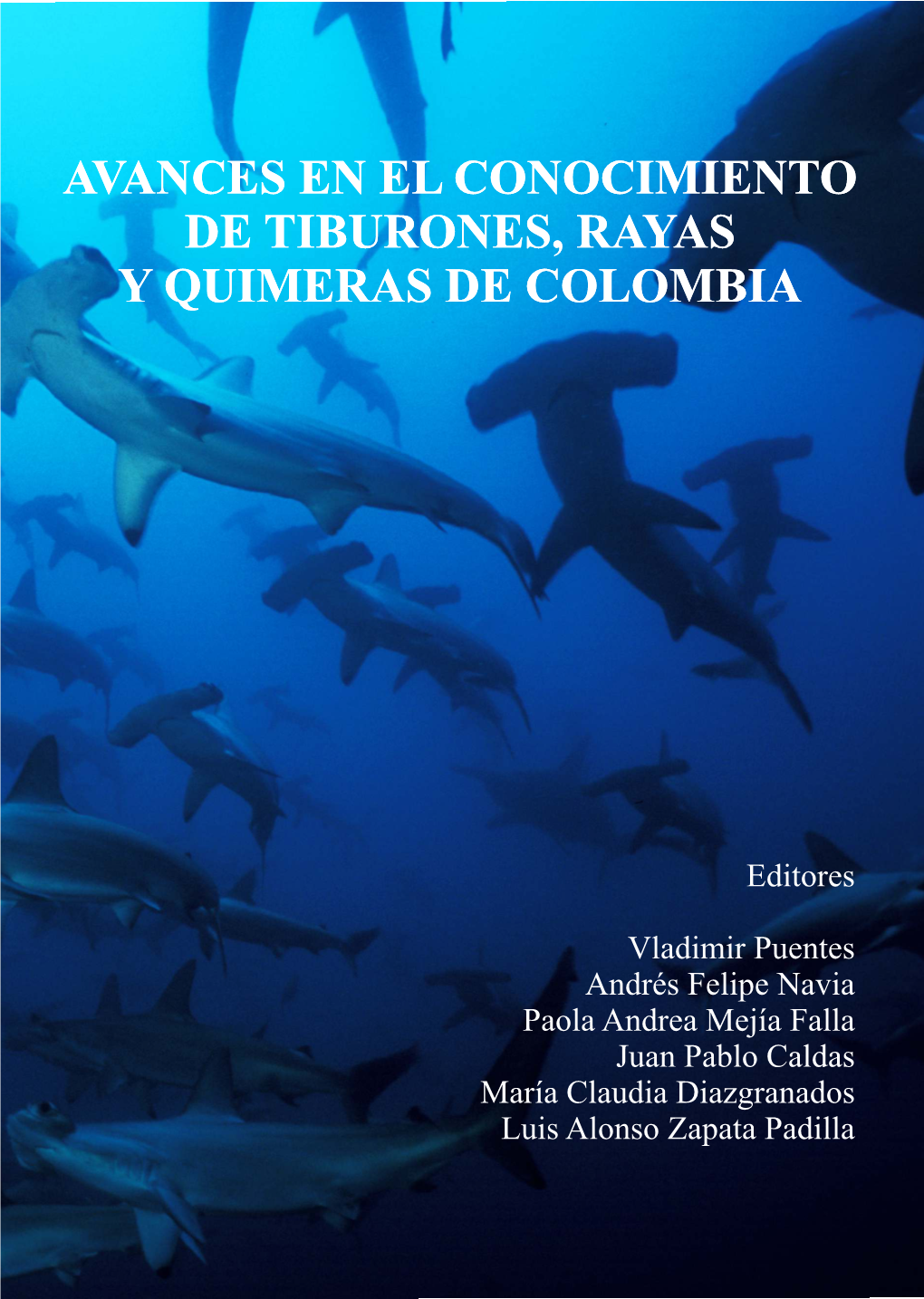 AVANCES EN EL CONOCIMIENTO DE TIBURONES, RAYAS Y QUIMERAS DE COLOMBIA

Editores

Vladimir Puentes
Andrés Felipe Navia
Paola Andrea Mejía Falla
Juan Pablo Caldas
María Claudia Diazgranados
Luis Alonso Zapata Padilla